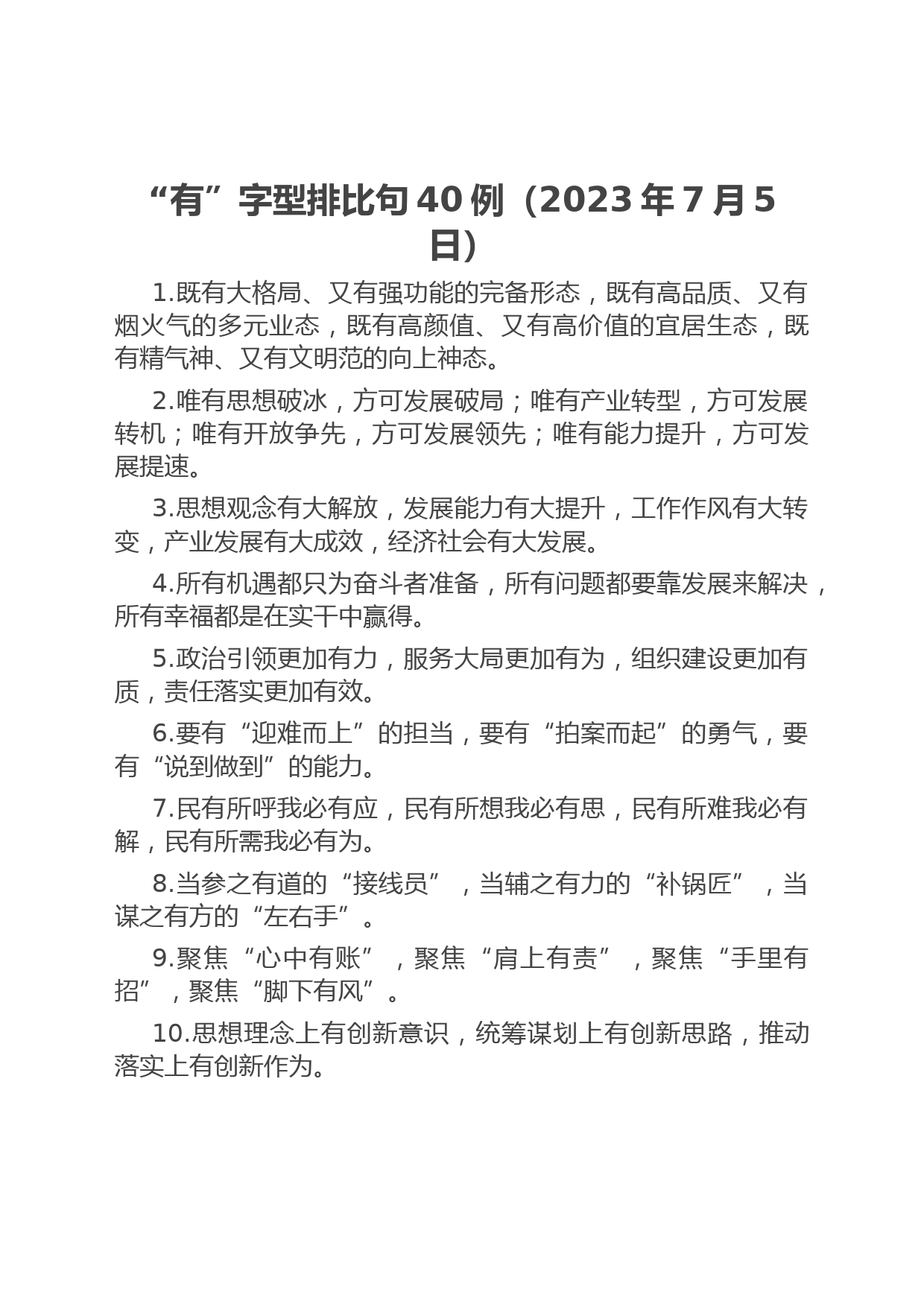 “有”字型排比句40例（2023年7月5日）

1.既有大格局、又有强功能的完备形态，既有高品质、又有烟火气的多元业态，既有高颜值、又有高价值的宜居生态，既有精气神、又有文明范的向上神态。

2.唯有思想破冰，方可发展破局；唯有产业转型，方可发展转机；唯有开放争先，方可发展领先；唯有能力提升，方可发展提速。

3.思想观念有大解放，发展能力有大提升，工作作风有大转变，产业发展有大成效，经济社会有大发展。

4.所有机遇都只为奋斗者准备，所有问题都要靠发展来解决，所有幸福都是在实干中赢得。

5.政治引领更加有力，服务大局更加有为，组织建设更加有质，责任落实更加有效。

6.要有“迎难而上”的担当，要有“拍案而起”的勇气，要有“说到做到”的能力。

7.民有所呼我必有应，民有所想我必有思，民有所难我必有解，民有所需我必有为。

8.当参之有道的“接线员”，当辅之有力的“补锅匠”，当谋之有方的“左右手”。

9.聚焦“心中有账”，聚焦“肩上有责”，聚焦“手里有招”，聚焦“脚下有风”。

10.思想理念上有创新意识，统筹谋划上有创新思路，推动落实上有创新作为。